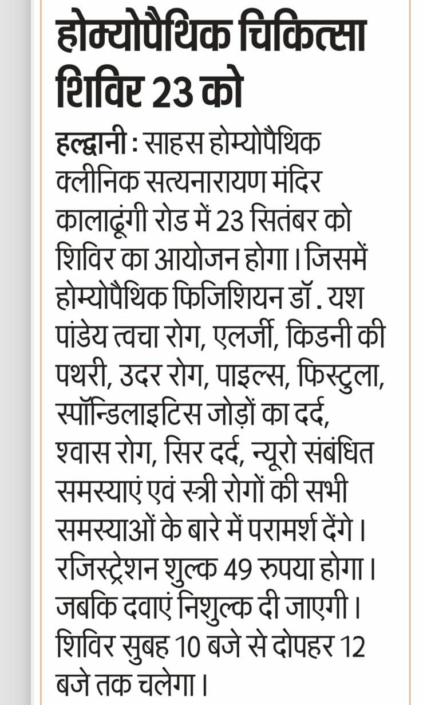 होम्योपैथिक चिकित्सा शिविर 23 को

हल्द्वानी : साहस होम्योपैथिक क्लीनिक सत्यनारायण मंदिर कालाढूंगी रोड में 23 सितंबर को शिविर का आयोजन होगा। जिसमें होम्योपैथिक फिजिशियन डॉ. यश पांडेय त्वचा रोग, एलर्जी, किडनी की पथरी, उदर रोग, पाइल्स, फिस्टुला, स्पॉन्डिलाइटिस जोड़ों का दर्द, श्वास रोग, सिर दर्द, न्यूरो संबंधित समस्याएं एवं स्त्री रोगों की सभी समस्याओं के बारे में परामर्श देंगे। रजिस्ट्रेशन शुल्क 49 रुपया होगा। जबकि दवाएं निशुल्क दी जाएगी। शिविर सुबह 10 बजे से दोपहर 12 बजे तक चलेगा।